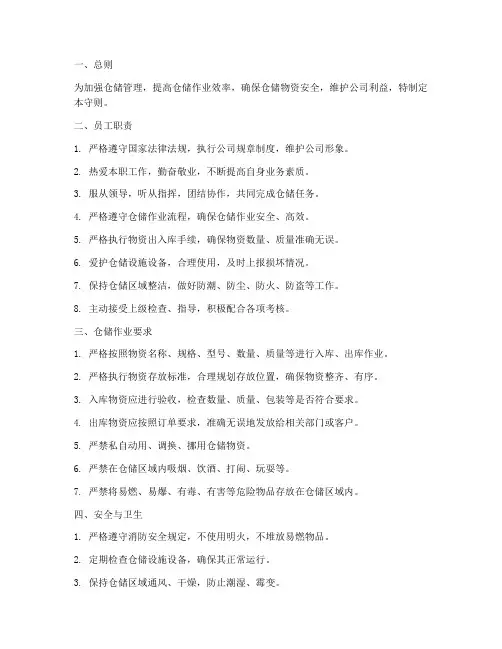 一、总则

为加强仓储管理，提高仓储作业效率，确保仓储物资安全，维护公司利益，特制定本守则。

二、员工职责

1. 严格遵守国家法律法规，执行公司规章制度，维护公司形象。

2. 热爱本职工作，勤奋敬业，不断提高自身业务素质。

3. 服从领导，听从指挥，团结协作，共同完成仓储任务。

4. 严格遵守仓储作业流程，确保仓储作业安全、高效。

5. 严格执行物资出入库手续，确保物资数量、质量准确无误。

6. 爱护仓储设施设备，合理使用，及时上报损坏情况。

7. 保持仓储区域整洁，做好防潮、防尘、防火、防盗等工作。

8. 主动接受上级检查、指导，积极配合各项考核。

三、仓储作业要求

1. 严格按照物资名称、规格、型号、数量、质量等进行入库、出库作业。

2. 严格执行物资存放标准，合理规划存放位置，确保物资整齐、有序。

3. 入库物资应进行验收，检查数量、质量、包装等是否符合要求。

4. 出库物资应按照订单要求，准确无误地发放给相关部门或客户。

5. 严禁私自动用、调换、挪用仓储物资。

6. 严禁在仓储区域内吸烟、饮酒、打闹、玩耍等。

7. 严禁将易燃、易爆、有毒、有害等危险物品存放在仓储区域内。

四、安全与卫生

1. 严格遵守消防安全规定，不使用明火，不堆放易燃物品。

2. 定期检查仓储设施设备，确保其正常运行。

3. 保持仓储区域通风、干燥，防止潮湿、霉变。